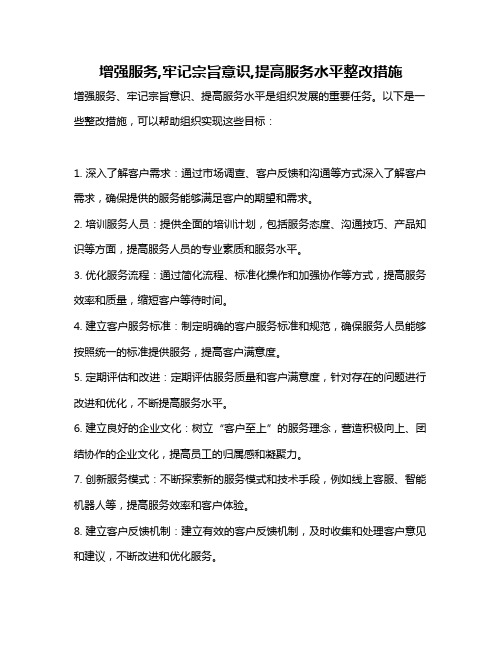 增强服务,牢记宗旨意识,提高服务水平整改措施

增强服务、牢记宗旨意识、提高服务水平是组织发展的重要任务。以下是一些整改措施，可以帮助组织实现这些目标：

1. 深入了解客户需求：通过市场调查、客户反馈和沟通等方式深入了解客户需求，确保提供的服务能够满足客户的期望和需求。

2. 培训服务人员：提供全面的培训计划，包括服务态度、沟通技巧、产品知识等方面，提高服务人员的专业素质和服务水平。

3. 优化服务流程：通过简化流程、标准化操作和加强协作等方式，提高服务效率和质量，缩短客户等待时间。

4. 建立客户服务标准：制定明确的客户服务标准和规范，确保服务人员能够按照统一的标准提供服务，提高客户满意度。

5. 定期评估和改进：定期评估服务质量和客户满意度，针对存在的问题进行改进和优化，不断提高服务水平。

6. 建立良好的企业文化：树立“客户至上”的服务理念，营造积极向上、团结协作的企业文化，提高员工的归属感和凝聚力。

7. 创新服务模式：不断探索新的服务模式和技术手段，例如线上客服、智能机器人等，提高服务效率和客户体验。

8. 建立客户反馈机制：建立有效的客户反馈机制，及时收集和处理客户意见和建议，不断改进和优化服务。